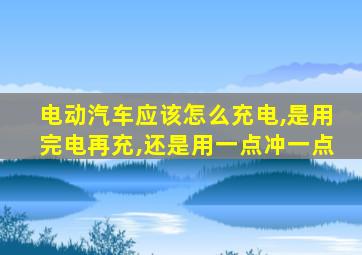 电动汽车应该怎么充电,是用完电再充,还是用一点冲一点